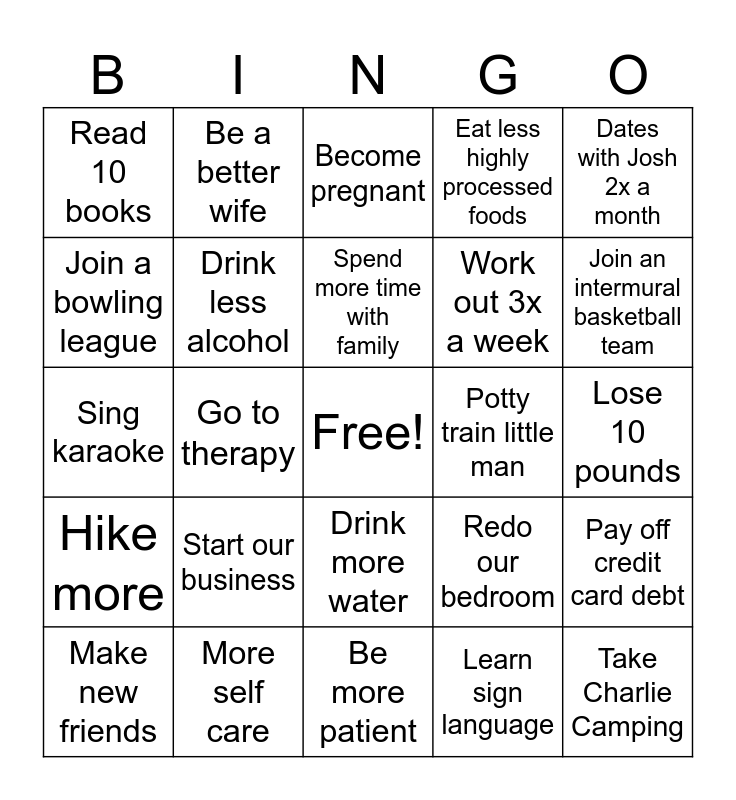 | B | I | N | G | O |
|---|---|---|---|---|
| Read 10 books | Be a better wife | Become pregnant | Eat less highly processed foods | Dates with Josh 2x a month |
| Join a bowling league | Drink less alcohol | Spend more time with family | Work out 3x a week | Join an intermural basketball team |
| Sing karaoke | Go to therapy | Free! | Potty train little man | Lose 10 pounds |
| Hike more | Start our business | Drink more water | Redo our bedroom | Pay off credit card debt |
| Make new friends | More self care | Be more patient | Learn sign language | Take Charlie Camping |